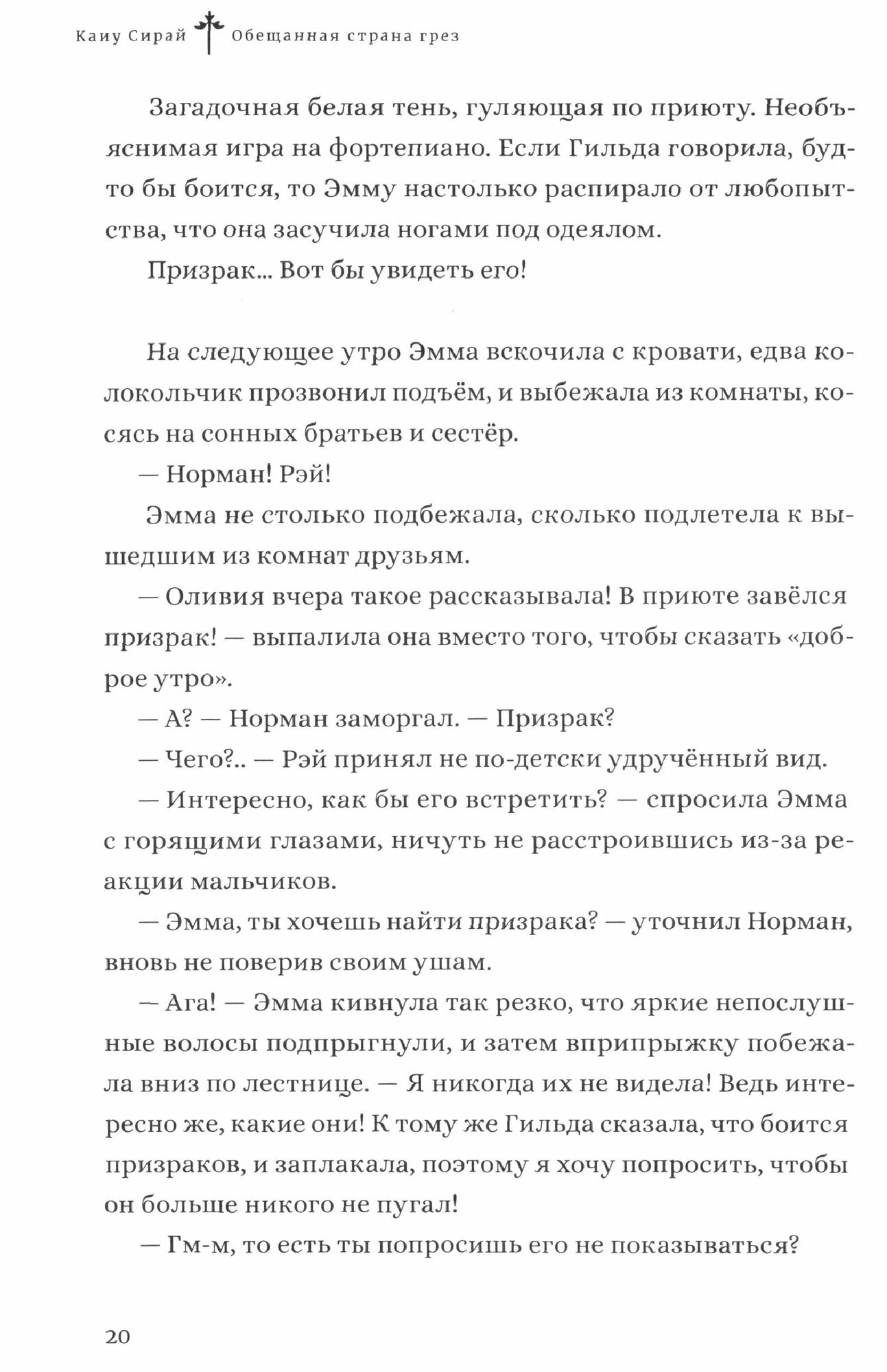 Каиу Сирай Обещанная страна грез

Загадочная белая тень, гуляющая по приюту. Необъяснимая игра на фортепиано. Если Гильда говорила, будто бы боится, то Эмму настолько распирало от любопытства, что она засучила ногами под одеялом.

Призрак... Вот бы увидеть его!

На следующее утро Эмма вскочила с кровати, едва колокольчик прозвонил подъём, и выбежала из комнаты, косясь на сонных братьев и сестёр.

— Норман! Рэй!

Эмма не столько подбежала, сколько подлетела к вышедшим из комнат друзьям.

— Оливия вчера такое рассказывала! В приюте завёлся призрак! — выпалила она вместо того, чтобы сказать «доброе утро».

— А? — Норман заморгал. — Призрак?

— Чего?.. — Рэй принял не по-детски удручённый вид.

— Интересно, как бы его встретить? — спросила Эмма с горящими глазами, ничуть не расстроившись из-за реакции мальчиков.

— Эмма, ты хочешь найти призрака? — уточнил Норман, вновь не поверив своим ушам.

— Ага! — Эмма кивнула так резко, что яркие непослушные волосы подпрыгнули, и затем вприпрыжку побежала вниз по лестнице. — Я никогда их не видела! Ведь интересно же, какие они! К тому же Гильда сказала, что боится призраков, и заплакала, поэтому я хочу попросить, чтобы он больше никого не пугал!

— Гм-м, то есть ты попросишь его не показываться?

20